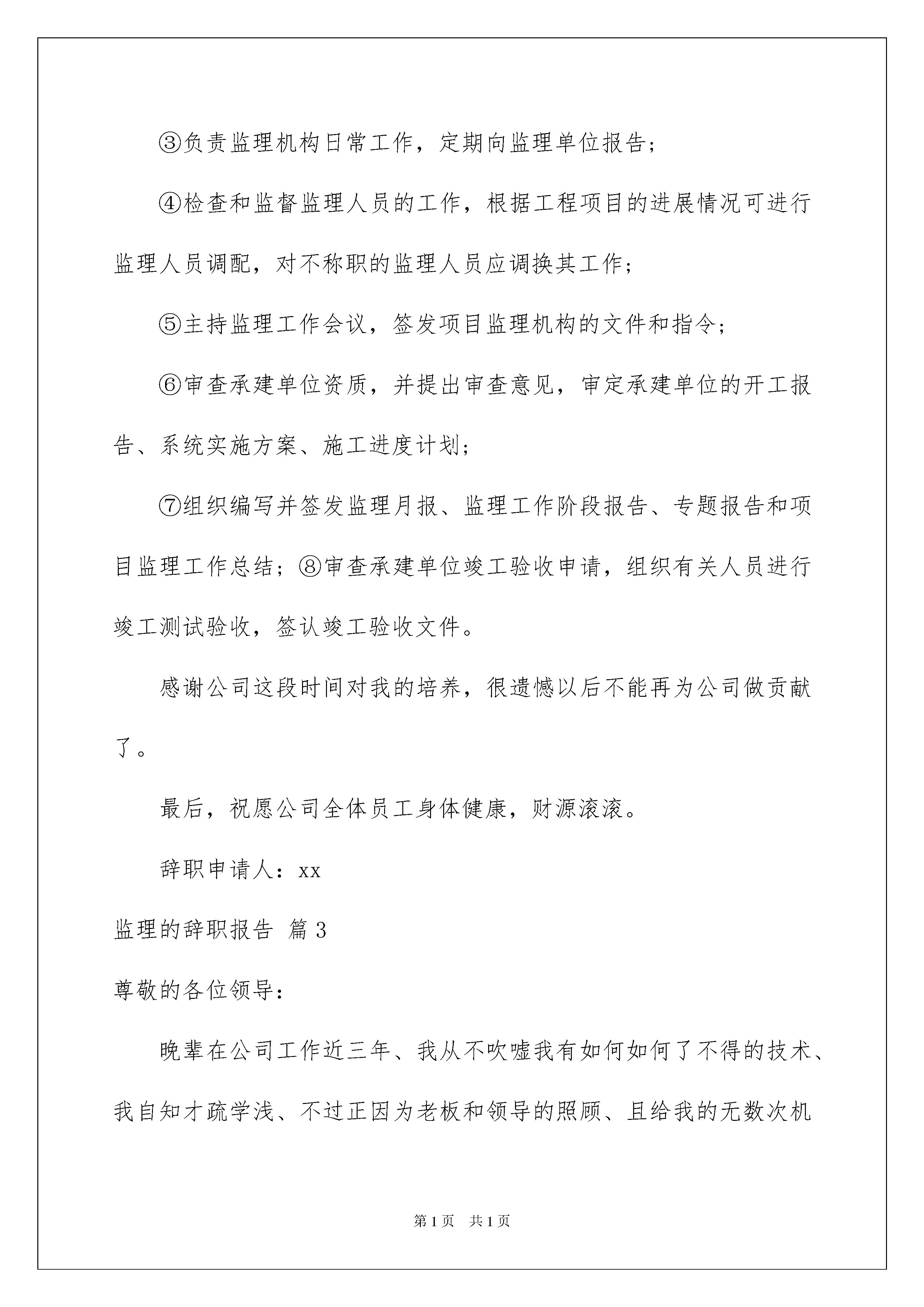 ③负责监理机构日常工作，定期向监理单位报告；

④检查和监督监理人员的工作，根据工程项目的进展情况可进行监理人员调配，对不称职的监理人员应调换其工作；

⑤主持监理工作会议，签发项目监理机构的文件和指令；

⑥审查承建单位资质，并提出审查意见，审定承建单位的开工报告、系统实施方案、施工进度计划；

⑦组织编写并签发监理月报、监理工作阶段报告、专题报告和项目监理工作总结；⑧审查承建单位竣工验收申请，组织有关人员进行竣工测试验收，签认竣工验收文件。

感谢公司这段时间对我的培养，很遗憾以后不能再为公司做贡献了。

最后，祝愿公司全体员工身体健康，财源滚滚。

辞职申请人：xx

监理的辞职报告 篇3

尊敬的各位领导：

晚辈在公司工作近三年、我从不吹嘘我有如何如何了不得的技术、我自知才疏学浅、不过正因为老板和领导的照顾、且给我的无数次机

第1页 共1页